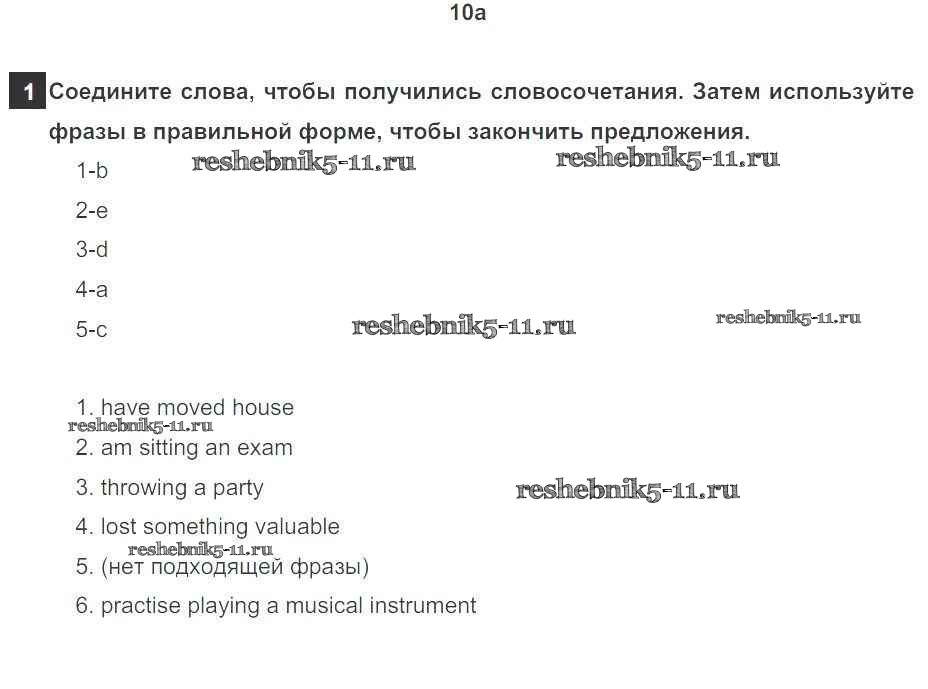 10a

1 Соедините слова, чтобы получились словосочетания. Затем используйте фразы в правильной форме, чтобы закончить предложения.

1-b reshebnik5-11.ru reshebnik5-11.ru

2-e

3-d

4-a

5-c reshebnik5-11.ru reshebnik5-11.ru

1. have moved house
reshebnik5-11.ru
2. am sitting an exam

3. throwing a party reshebnik5-11.ru

4. lost something valuable
reshebnik5-11.ru
5. (нет подходящей фразы)

6. practise playing a musical instrument